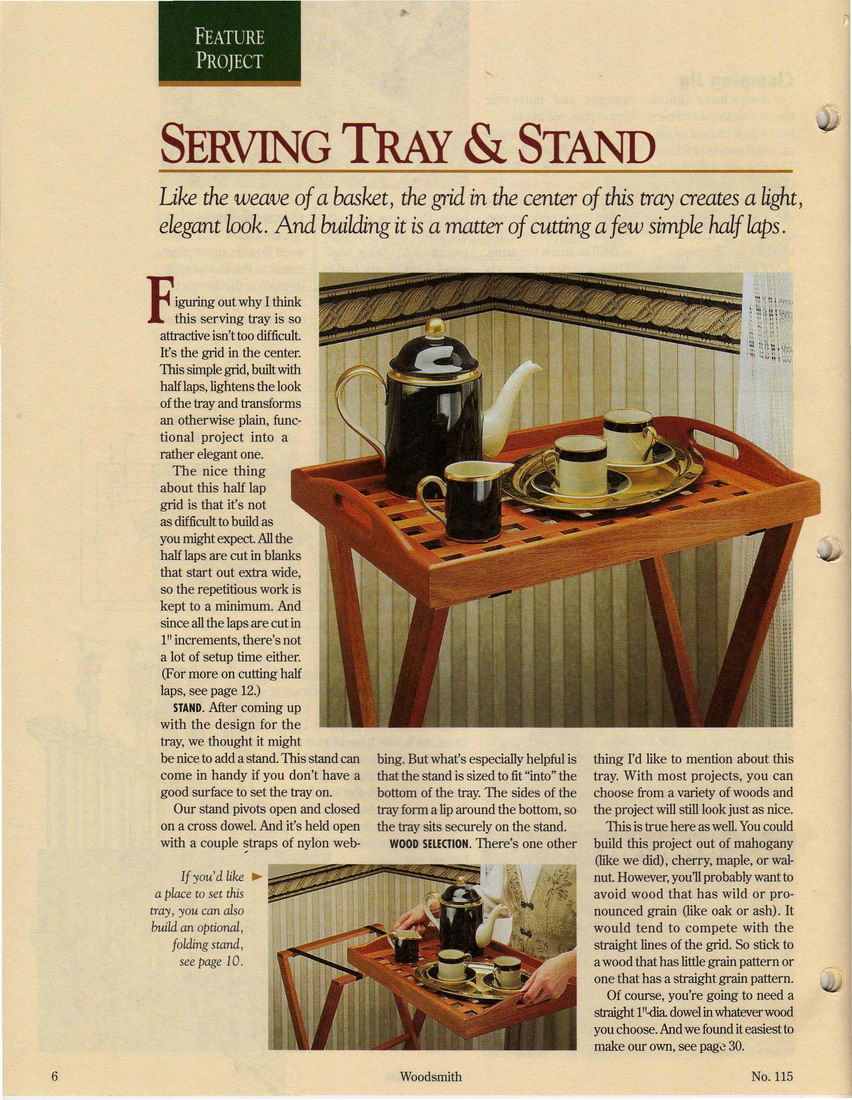 FEATURE PROJECT

SERVING TRAY & STAND

Like the weave of a basket, the grid in the center of this tray creates a light, elegant look. And building it is a matter of cutting a few simple half laps.

Figuring out why I think this serving tray is so attractive isn't too difficult. It's the grid in the center. This simple grid, built with half laps, lightens the look of the tray and transforms an otherwise plain, functional project into a rather elegant one.

The nice thing about this half lap grid is that it's not as difficult to build as you might expect. All the half laps are cut in blanks that start out extra wide, so the repetitious work is kept to a minimum. And since all the laps are cut in 1" increments, there's not a lot of setup time either. (For more on cutting half laps, see page 12.)

STAND. After coming up with the design for the tray, we thought it might be nice to add a stand. This stand can come in handy if you don't have a good surface to set the tray on.

Our stand pivots open and closed on a cross dowel. And it's held open with a couple straps of nylon webbing. But what's especially helpful is that the stand is sized to fit "into" the bottom of the tray. The sides of the tray form a lip around the bottom, so the tray sits securely on the stand.

WOOD SELECTION. There's one other thing I'd like to mention about this tray. With most projects, you can choose from a variety of woods and the project will still look just as nice.

This is true here as well. You could build this project out of mahogany (like we did), cherry, maple, or walnut. However, you'll probably want to avoid wood that has wild or pronounced grain (like oak or ash). It would tend to compete with the straight lines of the grid. So stick to a wood that has little grain pattern or one that has a straight grain pattern.

Of course, you're going to need a straight 1"-dia. dowel in whatever wood you choose. And we found it easiest to make our own, see page 30.

If you'd like a place to set this tray, you can also build an optional, folding stand, see page 10.

6 Woodsmith No. 115